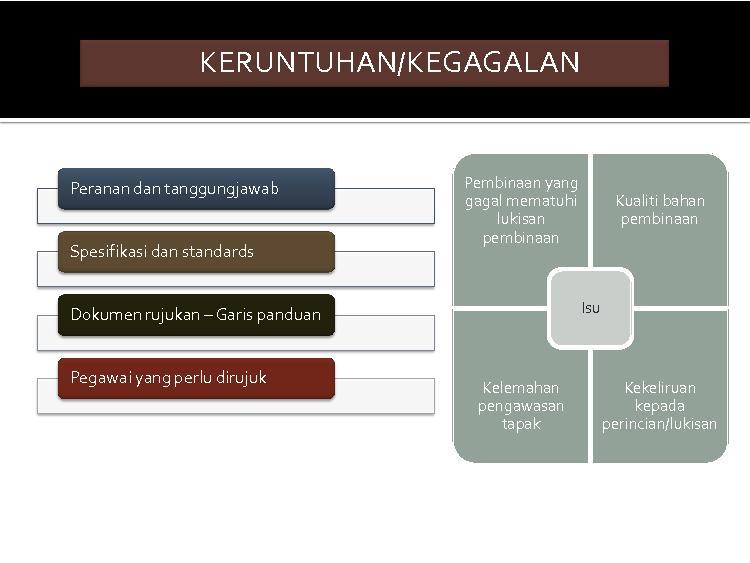 KERUNTUHAN/KEGAGALAN

Peranan dan tanggungjawab

Spesifikasi dan standards

Dokumen rujukan – Garis panduan

Pegawai yang perlu dirujuk

Pembinaan yang gagal mematuhi lukisan pembinaan

Kualiti bahan pembinaan

Isu

Kelemahan pengawasan tapak

Kekeliruan kepada perincian/lukisan